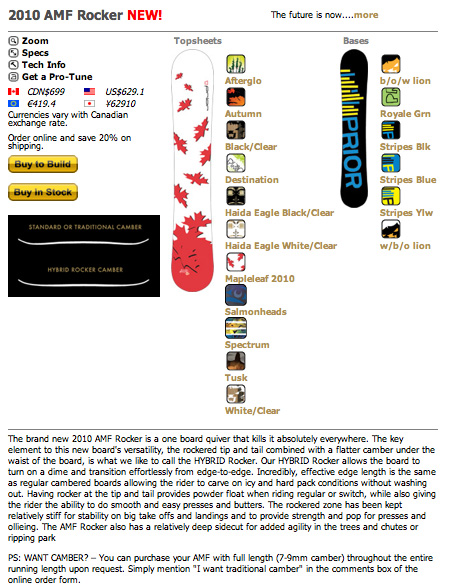 2010 AMF Rocker NEW!

The future is now....more

Zoom
Specs
Tech Info
Get a Pro-Tune

CDN$699 US$629.1
€419.4 ¥62910

Currencies vary with Canadian exchange rate.

Order online and save 20% on shipping.

Buy to Build

Buy in Stock

STANDARD OR TRADITIONAL CAMBER

HYBRID ROCKER CAMBER

Topsheets

Afterglo
Autumn
Black/Clear
Destination
Haida Eagle Black/Clear
Haida Eagle White/Clear
Mapleleaf 2010
Salmonheads
Spectrum
Tusk
White/Clear

Bases

PRIOR

b/o/w lion
Royale Grn
Stripes Blk
Stripes Blue
Stripes Ylw
w/b/o lion

The brand new 2010 AMF Rocker is a one board quiver that kills it absolutely everywhere. The key element to this new board's versatility, the rockered tip and tail combined with a flatter camber under the waist of the board, is what we like to call the HYBRID Rocker. Our HYBRID Rocker allows the board to turn on a dime and transition effortlessly from edge-to-edge. Incredibly, effective edge length is the same as regular cambered boards allowing the rider to carve on icy and hard pack conditions without washing out. Having rocker at the tip and tail provides powder float when riding regular or switch, while also giving the rider the ability to do smooth and easy presses and butters. The rockered zone has been kept relatively stiff for stability on big take offs and landings and to provide strength and pop for presses and ollieing. The AMF Rocker also has a relatively deep sidecut for added agility in the trees and chutes or ripping park

PS: WANT CAMBER? – You can purchase your AMF with full length (7-9mm camber) throughout the entire running length upon request. Simply mention "I want traditional camber" in the comments box of the online order form.